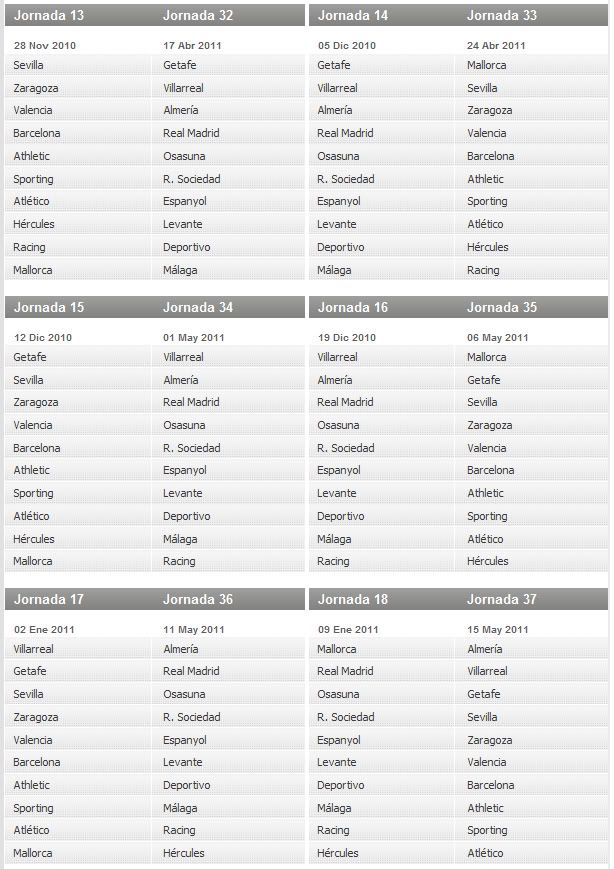 | Jornada 13 | Jornada 32 |
|---|---|
| 28 Nov 2010 | 17 Abr 2011 |
| Sevilla | Getafe |
| Zaragoza | Villarreal |
| Valencia | Almería |
| Barcelona | Real Madrid |
| Athletic | Osasuna |
| Sporting | R. Sociedad |
| Atlético | Espanyol |
| Hércules | Levante |
| Racing | Deportivo |
| Mallorca | Málaga |

| Jornada 14 | Jornada 33 |
|---|---|
| 05 Dic 2010 | 24 Abr 2011 |
| Getafe | Mallorca |
| Villarreal | Sevilla |
| Almería | Zaragoza |
| Real Madrid | Valencia |
| Osasuna | Barcelona |
| R. Sociedad | Athletic |
| Espanyol | Sporting |
| Levante | Atlético |
| Deportivo | Hércules |
| Málaga | Racing |

| Jornada 15 | Jornada 34 |
|---|---|
| 12 Dic 2010 | 01 May 2011 |
| Getafe | Villarreal |
| Sevilla | Almería |
| Zaragoza | Real Madrid |
| Valencia | Osasuna |
| Barcelona | R. Sociedad |
| Athletic | Espanyol |
| Sporting | Levante |
| Atlético | Deportivo |
| Hércules | Málaga |
| Mallorca | Racing |

| Jornada 16 | Jornada 35 |
|---|---|
| 19 Dic 2010 | 06 May 2011 |
| Villarreal | Mallorca |
| Almería | Getafe |
| Real Madrid | Sevilla |
| Osasuna | Zaragoza |
| R. Sociedad | Valencia |
| Espanyol | Barcelona |
| Levante | Athletic |
| Deportivo | Sporting |
| Málaga | Atlético |
| Racing | Hércules |

| Jornada 17 | Jornada 36 |
|---|---|
| 02 Ene 2011 | 11 May 2011 |
| Villarreal | Almería |
| Getafe | Real Madrid |
| Sevilla | Osasuna |
| Zaragoza | R. Sociedad |
| Valencia | Espanyol |
| Barcelona | Levante |
| Athletic | Deportivo |
| Sporting | Málaga |
| Atlético | Racing |
| Mallorca | Hércules |

| Jornada 18 | Jornada 37 |
|---|---|
| 09 Ene 2011 | 15 May 2011 |
| Mallorca | Almería |
| Real Madrid | Villarreal |
| Osasuna | Getafe |
| R. Sociedad | Sevilla |
| Espanyol | Zaragoza |
| Levante | Valencia |
| Deportivo | Barcelona |
| Málaga | Athletic |
| Racing | Sporting |
| Hércules | Atlético |